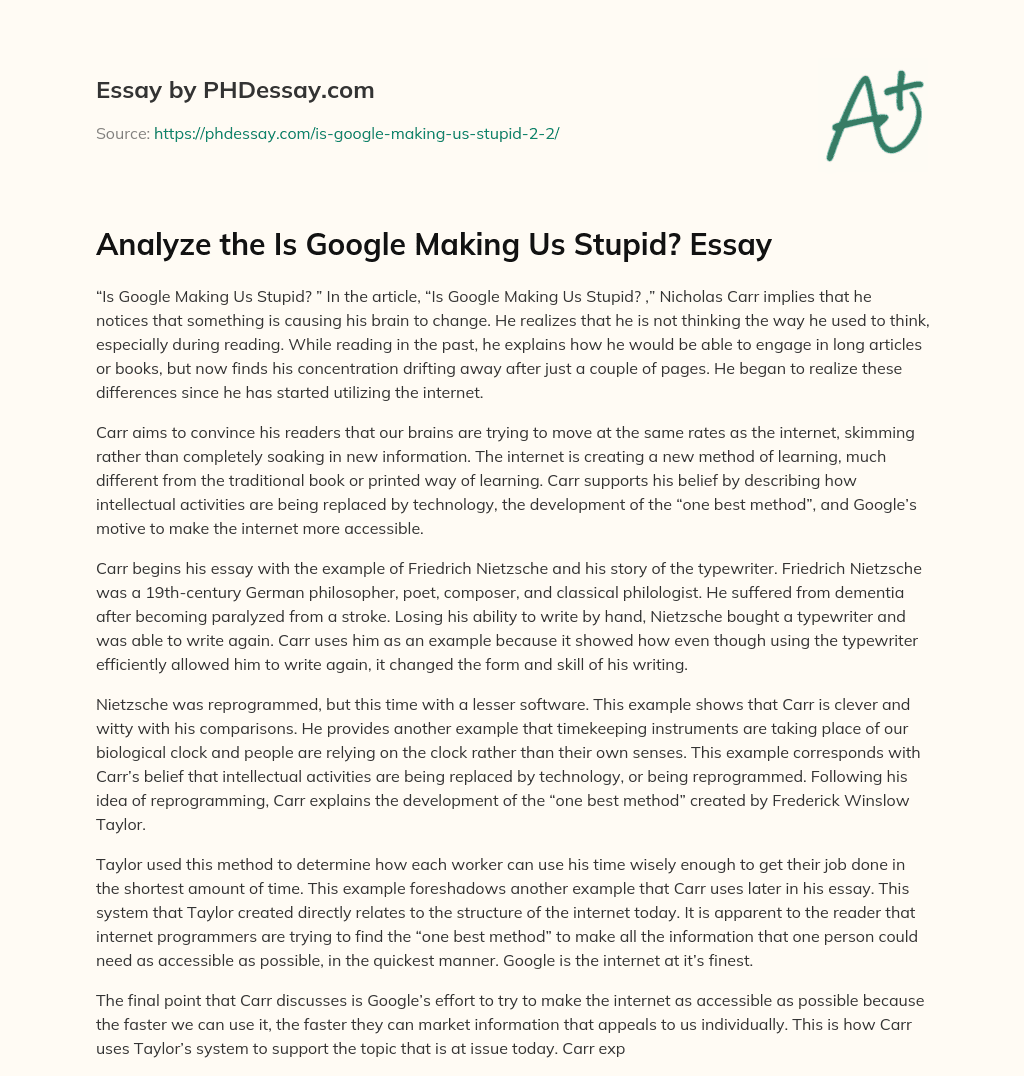 Essay by PHDessay.com

Source: https://phdessay.com/is-google-making-us-stupid-2-2/

A+

Analyze the Is Google Making Us Stupid? Essay

“Is Google Making Us Stupid? ” In the article, “Is Google Making Us Stupid? ,” Nicholas Carr implies that he notices that something is causing his brain to change. He realizes that he is not thinking the way he used to think, especially during reading. While reading in the past, he explains how he would be able to engage in long articles or books, but now finds his concentration drifting away after just a couple of pages. He began to realize these differences since he has started utilizing the internet.

Carr aims to convince his readers that our brains are trying to move at the same rates as the internet, skimming rather than completely soaking in new information. The internet is creating a new method of learning, much different from the traditional book or printed way of learning. Carr supports his belief by describing how intellectual activities are being replaced by technology, the development of the “one best method”, and Google’s motive to make the internet more accessible.

Carr begins his essay with the example of Friedrich Nietzsche and his story of the typewriter. Friedrich Nietzsche was a 19th-century German philosopher, poet, composer, and classical philologist. He suffered from dementia after becoming paralyzed from a stroke. Losing his ability to write by hand, Nietzsche bought a typewriter and was able to write again. Carr uses him as an example because it showed how even though using the typewriter efficiently allowed him to write again, it changed the form and skill of his writing.

Nietzsche was reprogrammed, but this time with a lesser software. This example shows that Carr is clever and witty with his comparisons. He provides another example that timekeeping instruments are taking place of our biological clock and people are relying on the clock rather than their own senses. This example corresponds with Carr’s belief that intellectual activities are being replaced by technology, or being reprogrammed. Following his idea of reprogramming, Carr explains the development of the “one best method” created by Frederick Winslow Taylor.

Taylor used this method to determine how each worker can use his time wisely enough to get their job done in the shortest amount of time. This example foreshadows another example that Carr uses later in his essay. This system that Taylor created directly relates to the structure of the internet today. It is apparent to the reader that internet programmers are trying to find the “one best method” to make all the information that one person could need as accessible as possible, in the quickest manner. Google is the internet at it’s finest.

The final point that Carr discusses is Google’s effort to try to make the internet as accessible as possible because the faster we can use it, the faster they can market information that appeals to us individually. This is how Carr uses Taylor’s system to support the topic that is at issue today. Carr exp